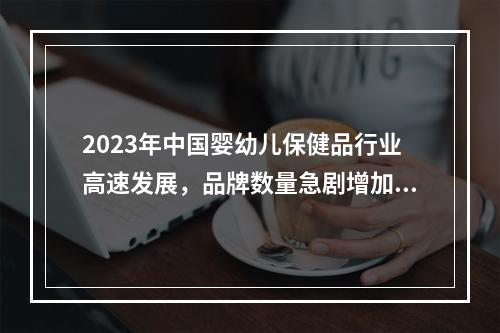 2023年中国婴幼儿保健品行业高速发展，品牌数量急剧增加...